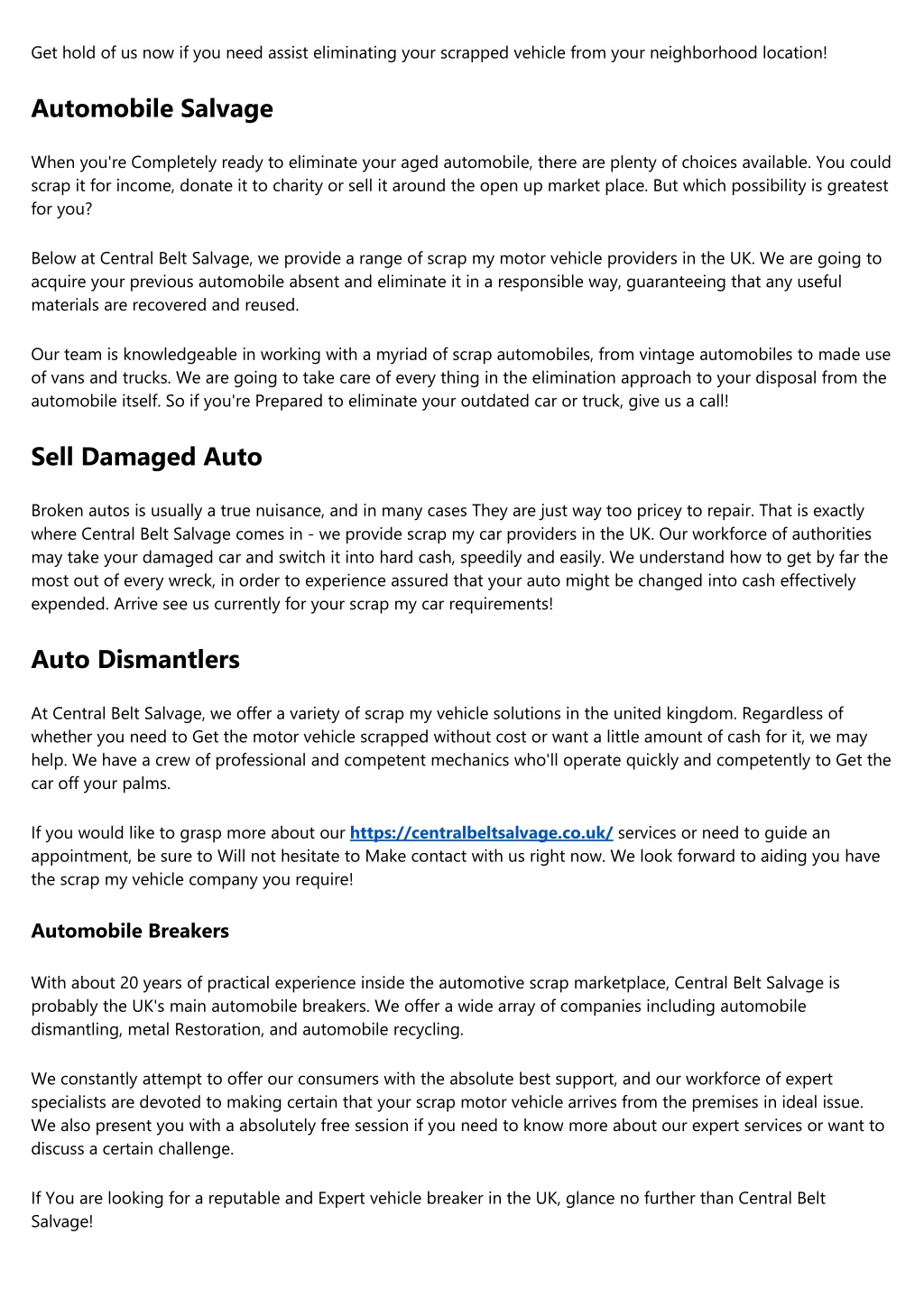 Get hold of us now if you need assist eliminating your scrapped vehicle from your neighborhood location!

Automobile Salvage

When you're Completely ready to eliminate your aged automobile, there are plenty of choices available. You could scrap it for income, donate it to charity or sell it around the open up market place. But which possibility is greatest for you?

Below at Central Belt Salvage, we provide a range of scrap my motor vehicle providers in the UK. We are going to acquire your previous automobile absent and eliminate it in a responsible way, guaranteeing that any useful materials are recovered and reused.

Our team is knowledgeable in working with a myriad of scrap automobiles, from vintage automobiles to made use of vans and trucks. We are going to take care of every thing in the elimination approach to your disposal from the automobile itself. So if you're Prepared to eliminate your outdated car or truck, give us a call!

Sell Damaged Auto

Broken autos is usually a true nuisance, and in many cases They are just way too pricey to repair. That is exactly where Central Belt Salvage comes in - we provide scrap my car providers in the UK. Our workforce of authorities may take your damaged car and switch it into hard cash, speedily and easily. We understand how to get by far the most out of every wreck, in order to experience assured that your auto might be changed into cash effectively expended. Arrive see us currently for your scrap my car requirements!

Auto Dismantlers

At Central Belt Salvage, we offer a variety of scrap my vehicle solutions in the united kingdom. Regardless of whether you need to Get the motor vehicle scrapped without cost or want a little amount of cash for it, we may help. We have a crew of professional and competent mechanics who'll operate quickly and competently to Get the car off your palms.

If you would like to grasp more about our https://centralbeltsalvage.co.uk/ services or need to guide an appointment, be sure to Will not hesitate to Make contact with us right now. We look forward to aiding you have the scrap my vehicle company you require!

Automobile Breakers

With about 20 years of practical experience inside the automotive scrap marketplace, Central Belt Salvage is probably the UK's main automobile breakers. We offer a wide array of companies including automobile dismantling, metal Restoration, and automobile recycling.

We constantly attempt to offer our consumers with the absolute best support, and our workforce of expert specialists are devoted to making certain that your scrap motor vehicle arrives from the premises in ideal issue. We also present you with a absolutely free session if you need to know more about our expert services or want to discuss a certain challenge.

If You are looking for a reputable and Expert vehicle breaker in the UK, glance no further than Central Belt Salvage!